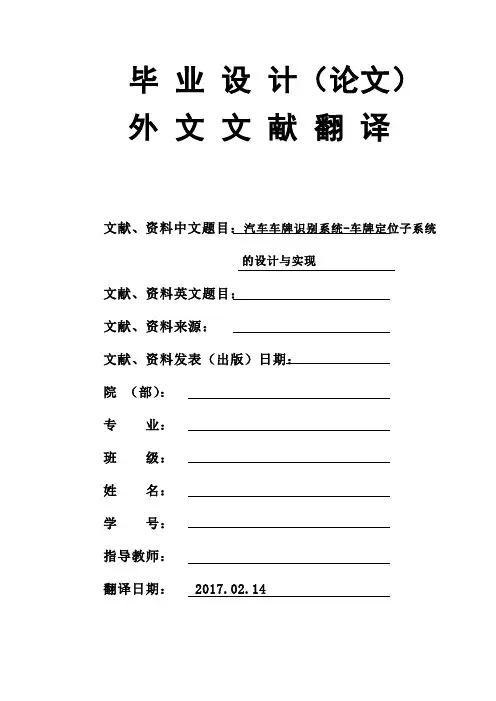 毕 业 设 计（论文）
外 文 文 献 翻 译

文献、资料中文题目：汽车车牌识别系统-车牌定位子系统的设计与实现

文献、资料英文题目：

文献、资料来源：

文献、资料发表（出版）日期：

院 （部）：

专 业：

班 级：

姓 名：

学 号：

指导教师：

翻译日期： 2017.02.14